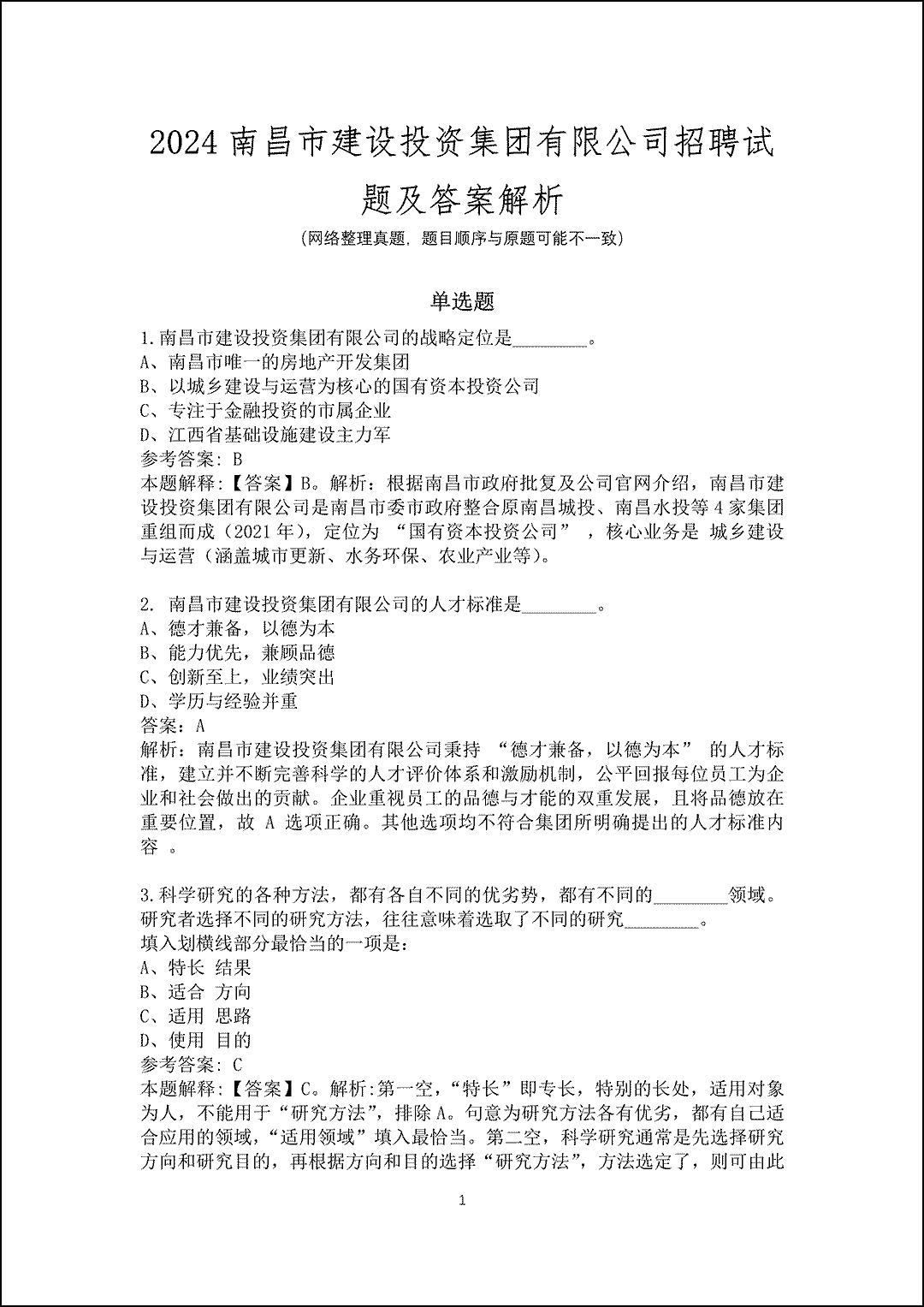 2024 南昌市建设投资集团有限公司招聘试题及答案解析

(网络整理真题，题目顺序与原题可能不一致)

单选题

1.南昌市建设投资集团有限公司的战略定位是________。
A、南昌市唯一的房地产开发集团
B、以城乡建设与运营为核心的国有资本投资公司
C、专注于金融投资的市属企业
D、江西省基础设施建设主力军
参考答案：B
本题解释：【答案】B。解析：根据南昌市政府批复及公司官网介绍，南昌市建设投资集团有限公司是南昌市委市政府整合原南昌城投、南昌水投等 4 家集团重组而成（2021 年），定位为 “国有资本投资公司” ，核心业务是 城乡建设与运营（涵盖城市更新、水务环保、农业产业等）。

2. 南昌市建设投资集团有限公司的人才标准是________。
A、德才兼备，以德为本
B、能力优先，兼顾品德
C、创新至上，业绩突出
D、学历与经验并重
答案：A
解析：南昌市建设投资集团有限公司秉持 “德才兼备，以德为本” 的人才标准，建立并不断完善科学的人才评价体系和激励机制，公平回报每位员工为企业和社会做出的贡献。企业重视员工的品德与才能的双重发展，且将品德放在重要位置，故 A 选项正确。其他选项均不符合集团所明确提出的人才标准内容 。

3.科学研究的各种方法，都有各自不同的优劣势，都有不同的________领域。研究者选择不同的研究方法，往往意味着选取了不同的研究________。
填入划横线部分最恰当的一项是：
A、特长 结果
B、适合 方向
C、适用 思路
D、使用 目的
参考答案：C
本题解释：【答案】C。解析:第一空，“特长”即专长，特别的长处，适用对象为人，不能用于“研究方法”，排除 A。句意为研究方法各有优劣，都有自己适合应用的领域，“适用领域”填入最恰当。第二空，科学研究通常是先选择研究方向和研究目的，再根据方向和目的选择“研究方法”，方法选定了，则可由此

1